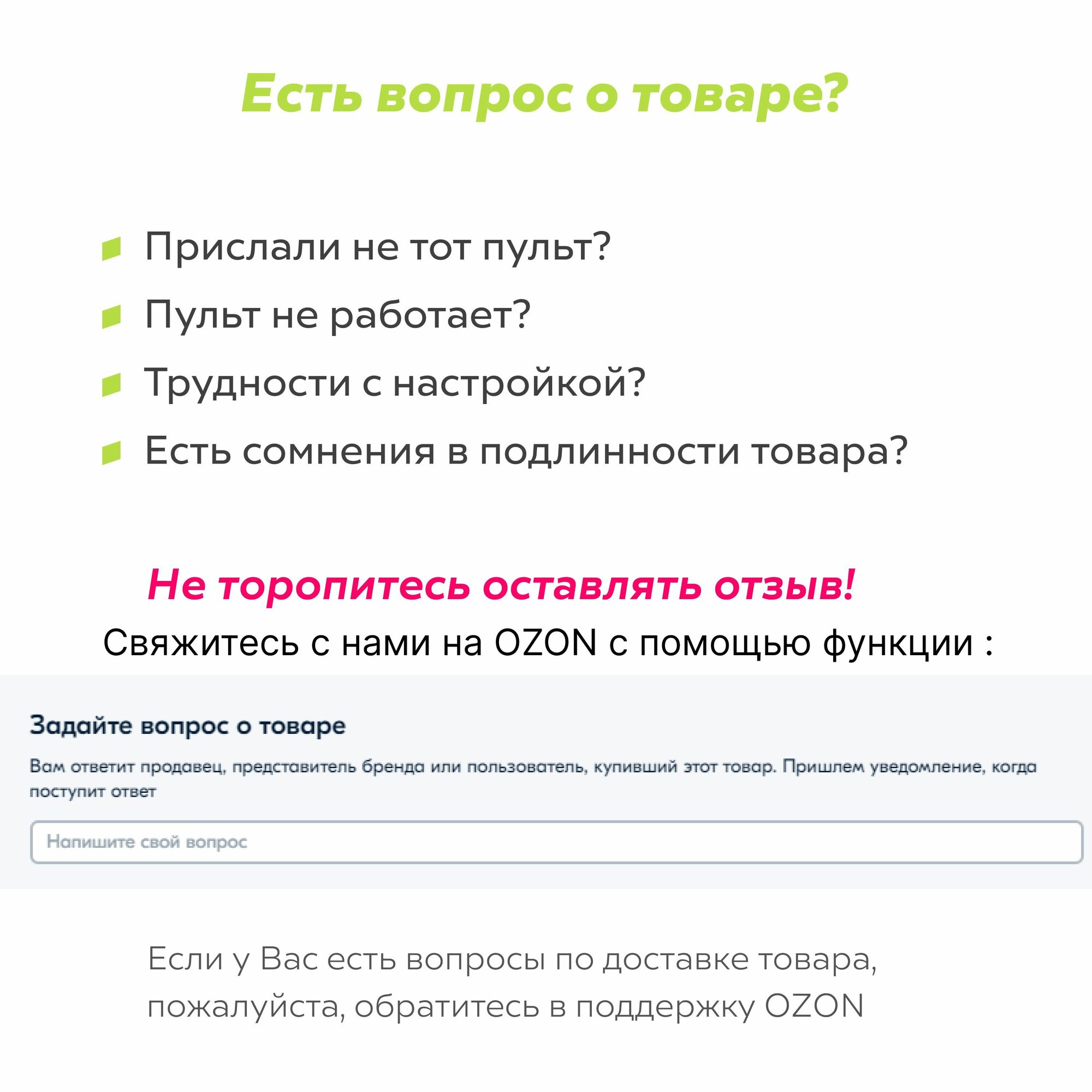 Есть вопрос о товаре?

• Прислали не тот пульт?
• Пульт не работает?
• Трудности с настройкой?
• Есть сомнения в подлинности товара?

Не торопитесь оставлять отзыв!

Свяжитесь с нами на OZON с помощью функции :

Задайте вопрос о товаре

Вам ответит продавец, представитель бренда или пользователь, купивший этот товар. Пришлем уведомление, когда поступит ответ

Напишите свой вопрос

Если у Вас есть вопросы по доставке товара, пожалуйста, обратитесь в поддержку OZON